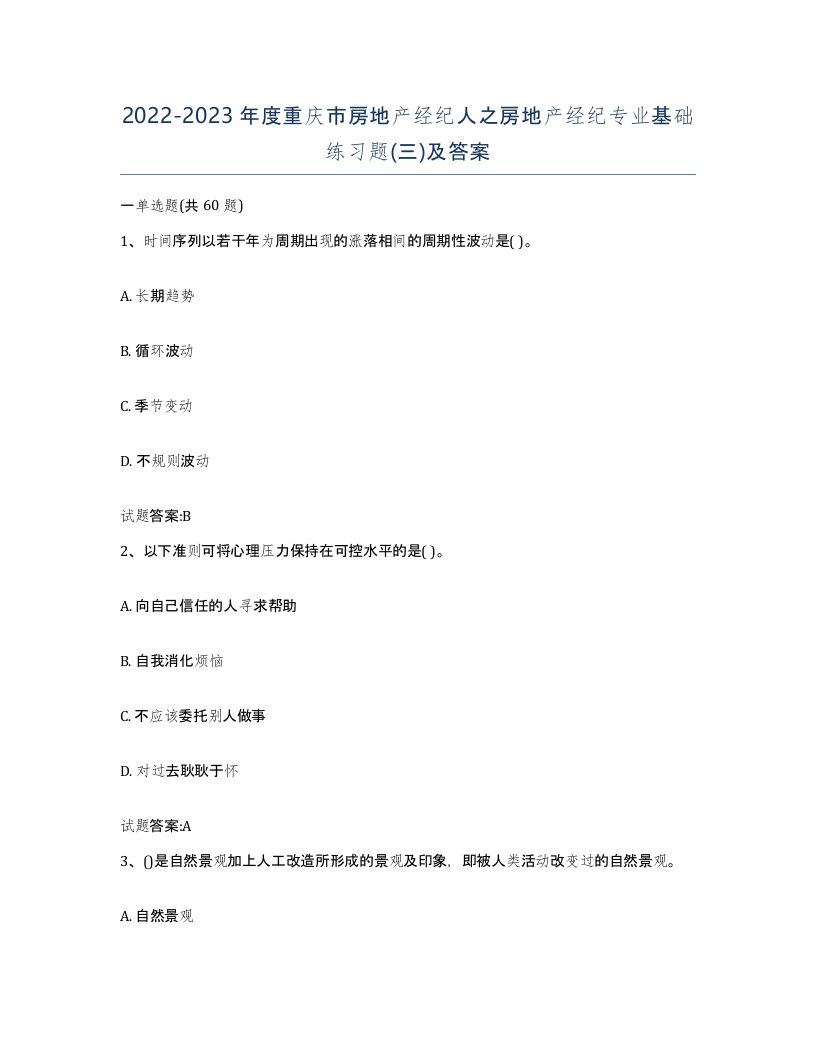 2022-2023年度重庆市房地产经纪人之房地产经纪专业基础练习题(三)及答案

一单选题(共60题)

1、时间序列以若干年为周期出现的涨落相间的周期性波动是( )。

A. 长期趋势

B. 循环波动

C. 季节变动

D. 不规则波动

试题答案:B

2、以下准则可将心理压力保持在可控水平的是( )。

A. 向自己信任的人寻求帮助

B. 自我消化烦恼

C. 不应该委托别人做事

D. 对过去耿耿于怀

试题答案:A

3、()是自然景观加上人工改造所形成的景观及印象，即被人类活动改变过的自然景观。

A. 自然景观